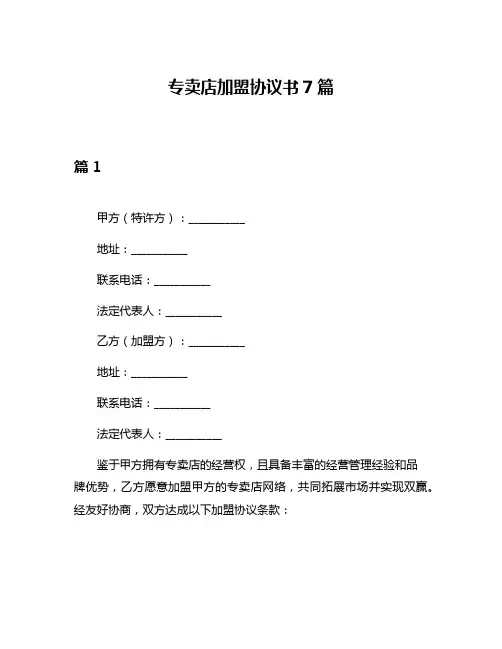 专卖店加盟协议书 7 篇

篇 1

甲方（特许方）：__________

地址：__________

联系电话：__________

法定代表人：__________

乙方（加盟方）：__________

地址：__________

联系电话：__________

法定代表人：__________

鉴于甲方拥有专卖店的经营权，且具备丰富的经营管理经验和品牌优势，乙方愿意加盟甲方的专卖店网络，共同拓展市场并实现双赢。经友好协商，双方达成以下加盟协议条款：